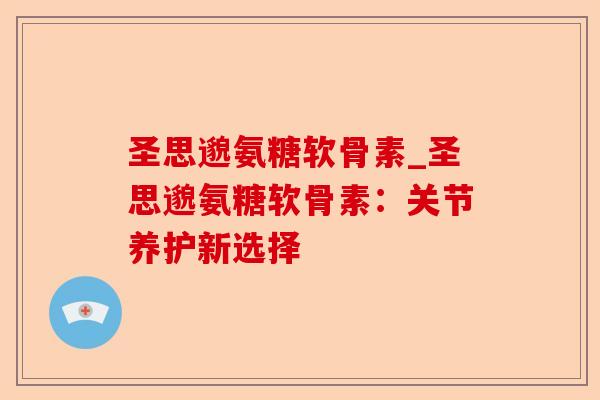 圣思邈氨糖软骨素_圣思邈氨糖软骨素：关节养护新选择